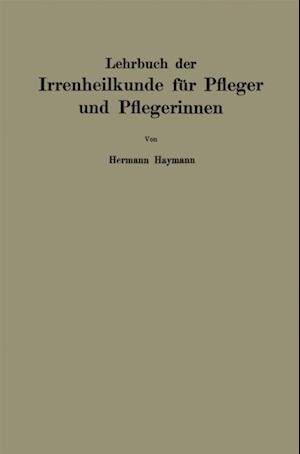 Lehrbuch der
Irrenheilkunde für Pfleger und Pflegerinnen

Von

Hermann Haymann